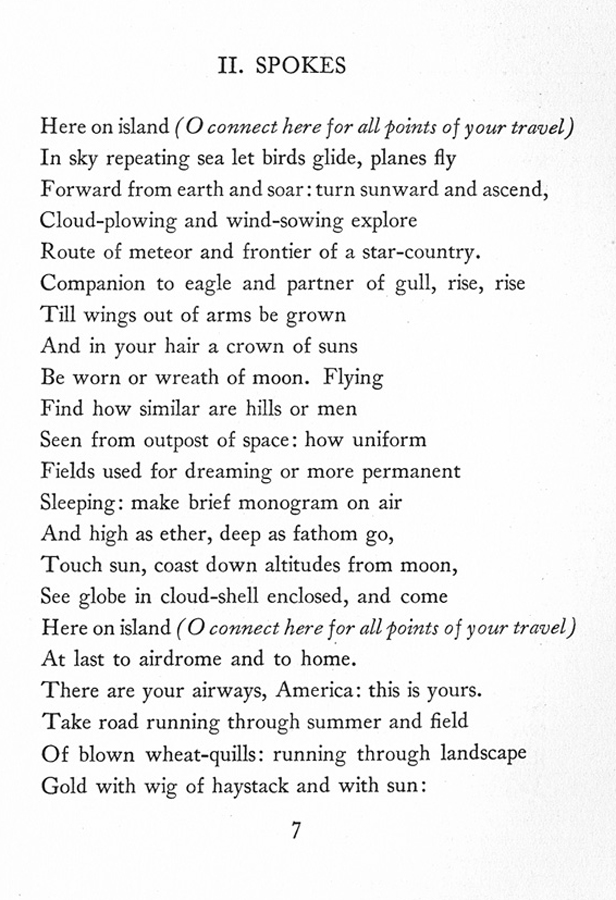 II. SPOKES

Here on island (O connect here for all points of your travel)
In sky repeating sea let birds glide, planes fly
Forward from earth and soar: turn sunward and ascend,
Cloud-plowing and wind-sowing explore
Route of meteor and frontier of a star-country.
Companion to eagle and partner of gull, rise, rise
Till wings out of arms be grown
And in your hair a crown of suns
Be worn or wreath of moon. Flying
Find how similar are hills or men
Seen from outpost of space: how uniform
Fields used for dreaming or more permanent
Sleeping: make brief monogram on air
And high as ether, deep as fathom go,
Touch sun, coast down altitudes from moon,
See globe in cloud-shell enclosed, and come
Here on island (O connect here for all points of your travel)
At last to airdrome and to home.
There are your airways, America: this is yours.
Take road running through summer and field
Of blown wheat-quills: running through landscape
Gold with wig of haystack and with sun:

7